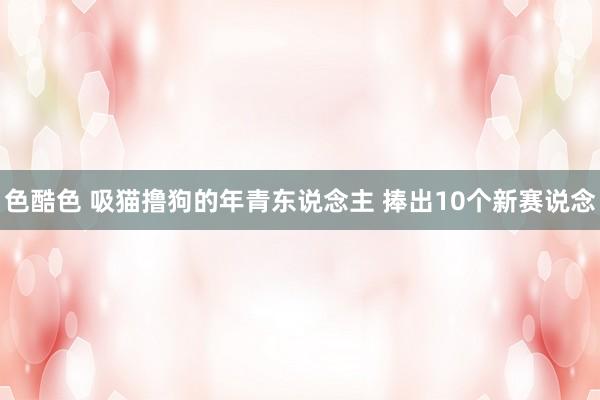 色酷色 吸猫撸狗的年青东说念主 捧出10个新赛说念